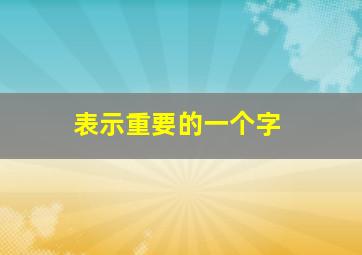 表示重要的一个字